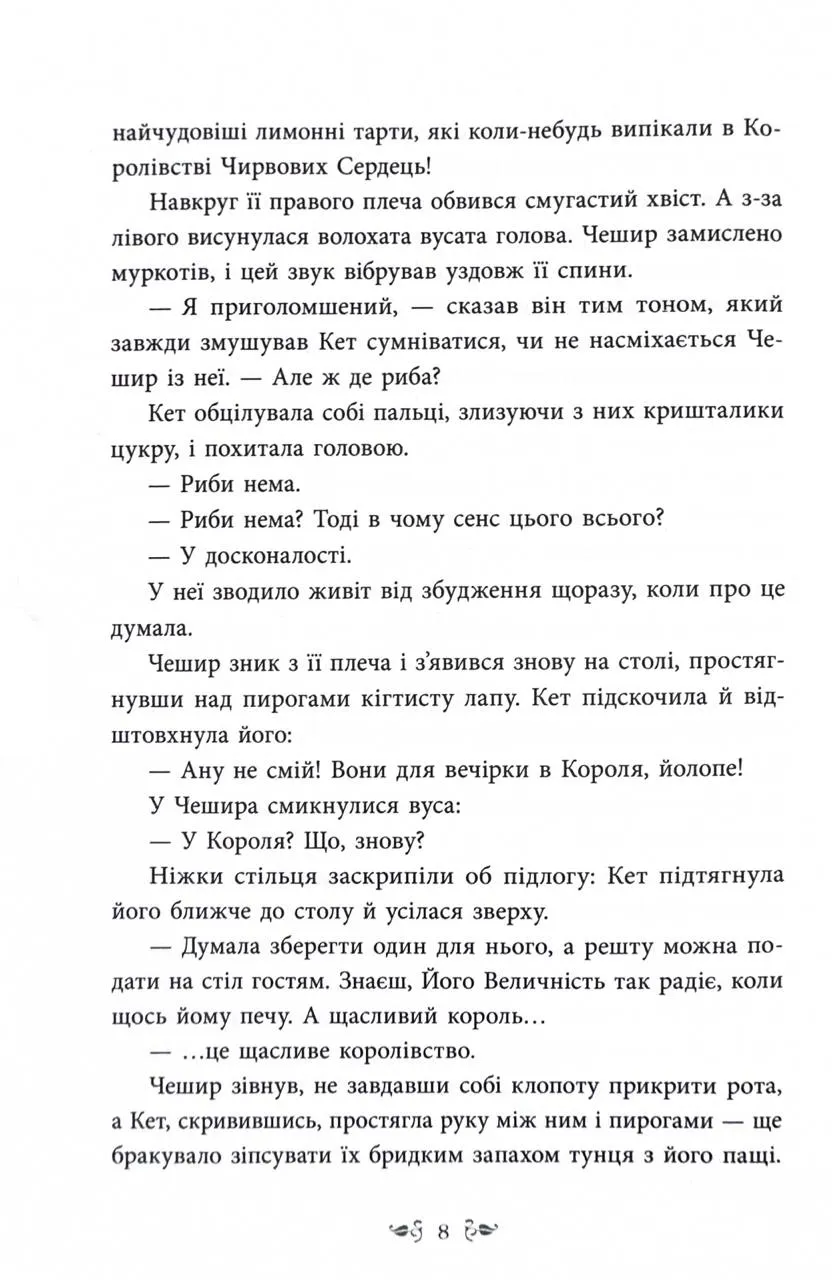 найчудовіші лимонні тарти, які коли-небудь випікали в Королівстві Чирвових Сердець!

Навкруг її правого плеча обвився смугастий хвіст. А з-за лівого висунулася волохата вусата голова. Чешир замислено муркотів, і цей звук вібрував уздовж її спини.

— Я приголомшений, — сказав він тим тоном, який завжди змушував Кет сумніватися, чи не насміхається Чешир із неї. — Але ж де риба?

Кет обцілувала собі пальці, злизуючи з них кришталики цукру, і похитала головою.

— Риби нема.

— Риби нема? Тоді в чому сенс цього всього?

— У досконалості.

У неї зводило живіт від збудження щоразу, коли про це думала.

Чешир зник з її плеча і з'явився знову на столі, простягнувши над пирогами кігтисту лапу. Кет підскочила й відштовхнула його:

— Ану не смій! Вони для вечірки в Короля, йолопе!

У Чешира смикнулися вуса:

— У Короля? Що, знову?

Ніжки стільця заскрипіли об підлогу: Кет підтягнула його ближче до столу й усілася зверху.

— Думала зберегти один для нього, а решту можна подати на стіл гостям. Знаєш, Його Величність так радіє, коли щось йому печу. А щасливий король...

— ...це щасливе королівство.

Чешир зівнув, не завдавши собі клопоту прикрити рота, а Кет, скривившись, простягла руку між ним і пирогами — ще бракувало зіпсувати їх бридким запахом тунця з його пащі.

8